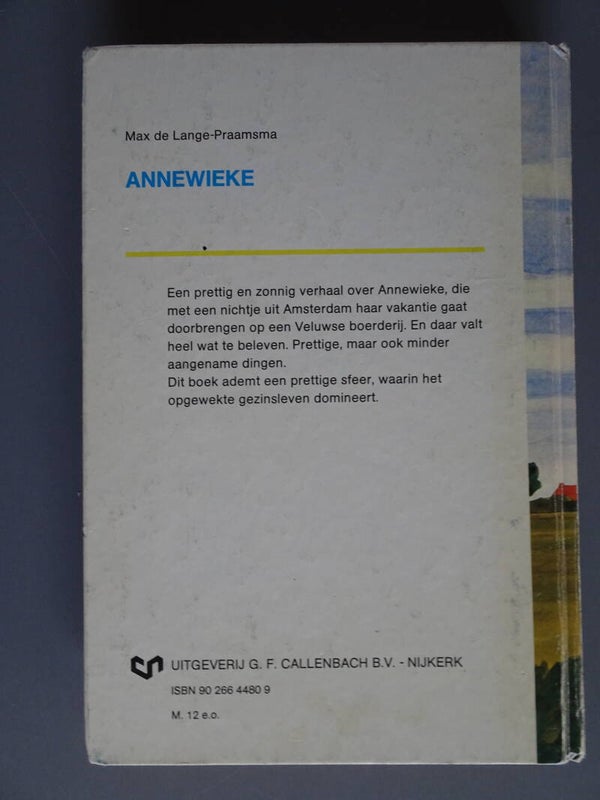 Max de Lange-Praamsma

ANNEWIEKE

Een prettig en zonnig verhaal over Annewieke, die met een nichtje uit Amsterdam haar vakantie gaat doorbrengen op een Veluwse boerderij. En daar valt heel wat te beleven. Prettige, maar ook minder aangename dingen.
Dit boek ademt een prettige sfeer, waarin het opgewekte gezinsleven domineert.

UITGEVERIJ G. F. CALLENBACH B.V. - NIJKERK

ISBN 90 266 4480 9

M. 12 e.o.